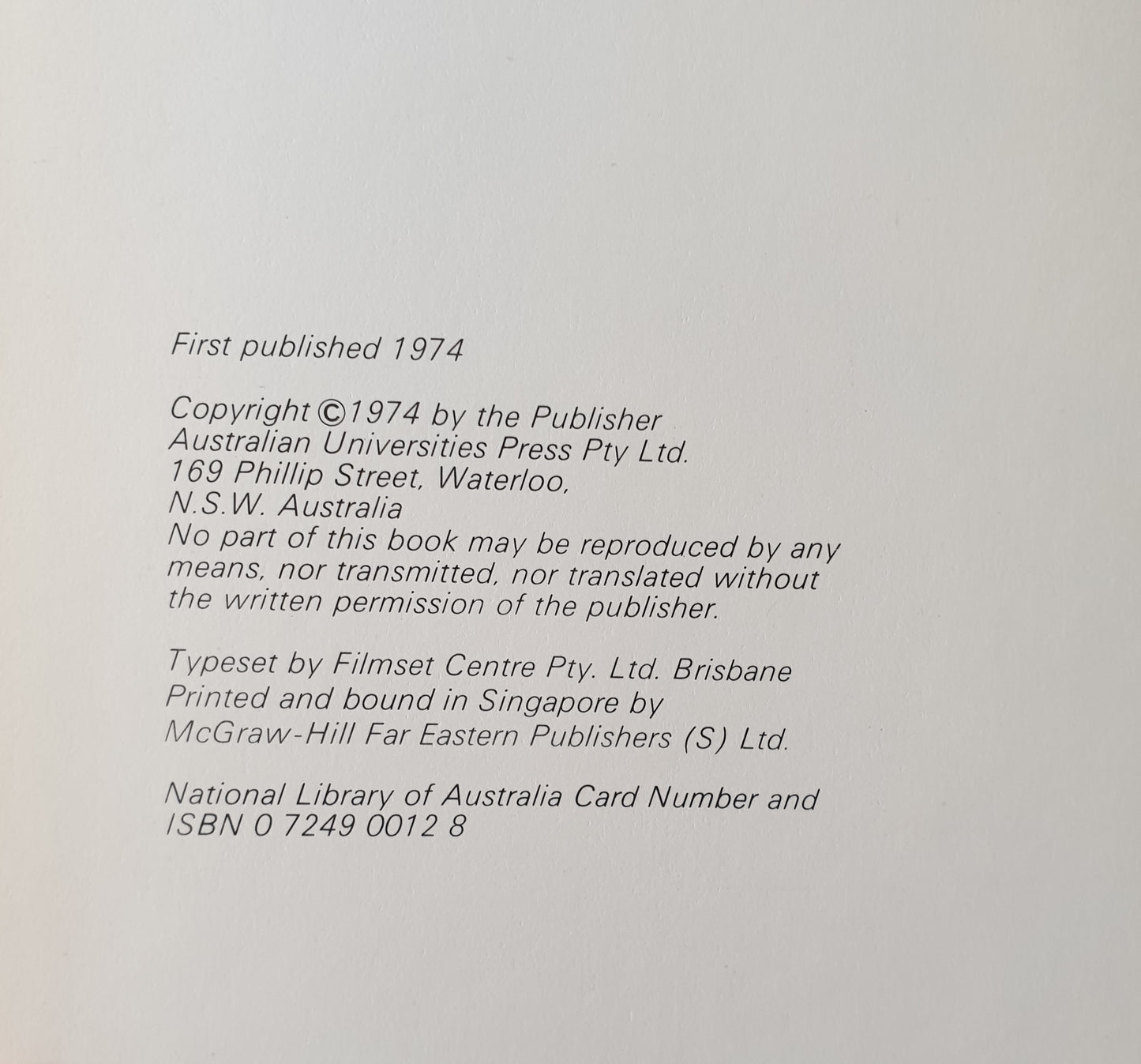 First published 1974

Copyright ©1974 by the Publisher
Australian Universities Press Pty Ltd.
169 Phillip Street, Waterloo,
N.S.W. Australia
No part of this book may be reproduced by any means, nor transmitted, nor translated without the written permission of the publisher.

Typeset by Filmset Centre Pty. Ltd. Brisbane
Printed and bound in Singapore by
McGraw-Hill Far Eastern Publishers (S) Ltd.

National Library of Australia Card Number and
ISBN 0 7249 0012 8